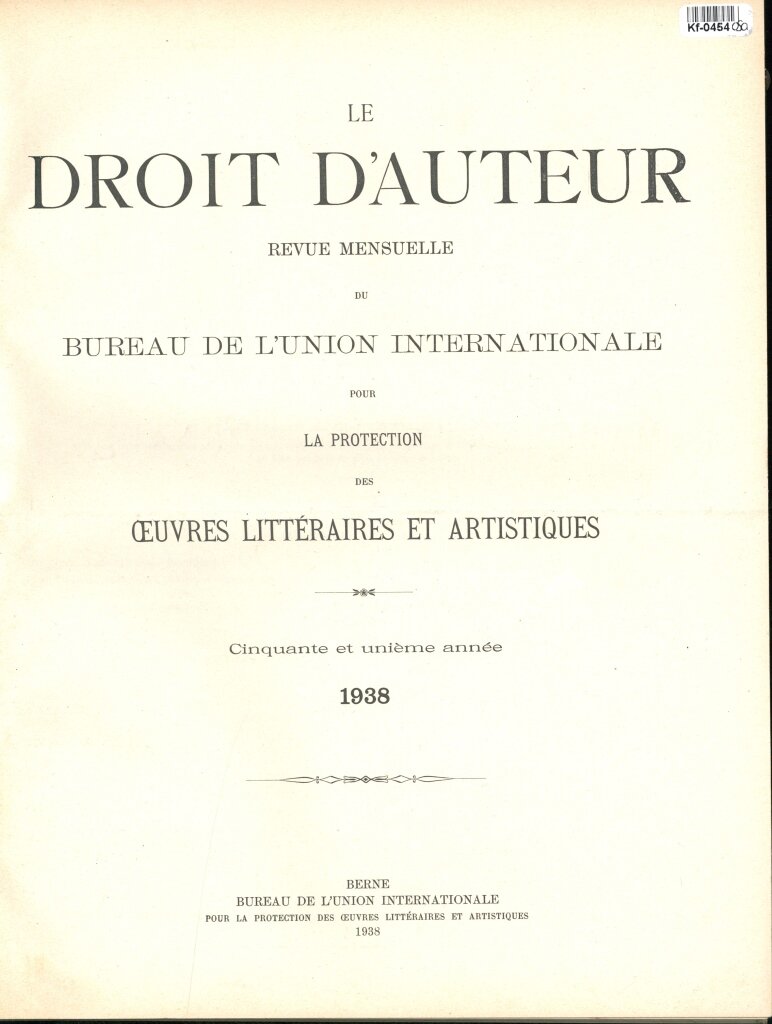 Kf-0454

LE

DROIT D'AUTEUR

REVUE MENSUELLE

DU

BUREAU DE L'UNION INTERNATIONALE

POUR

LA PROTECTION

DES

ŒUVRES LITTÉRAIRES ET ARTISTIQUES

Cinquante et unième année

1938

BERNE
BUREAU DE L'UNION INTERNATIONALE
POUR LA PROTECTION DES ŒUVRES LITTÉRAIRES ET ARTISTIQUES
1938